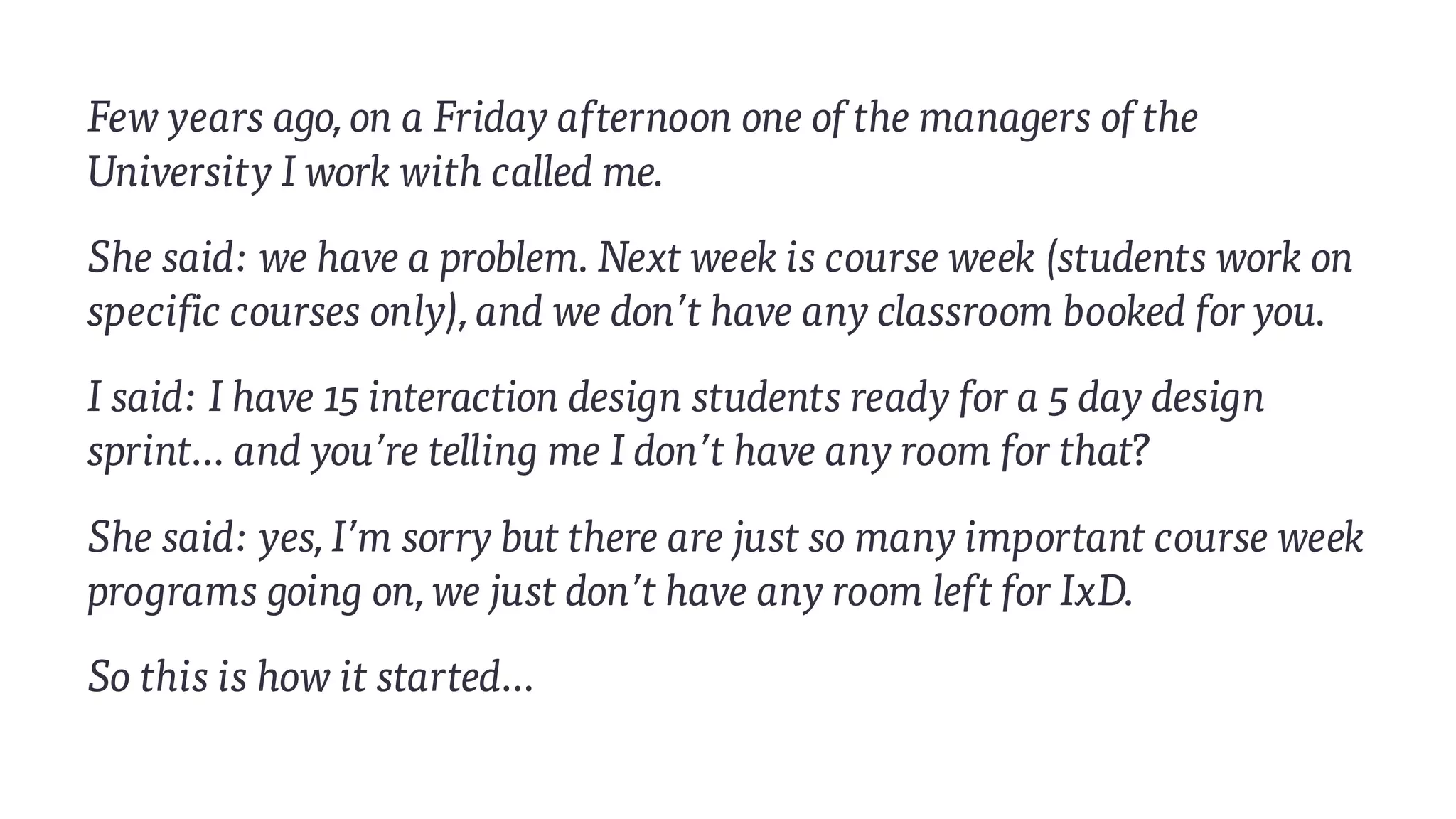 Few years ago, on a Friday afternoon one of the managers of the University I work with called me.

She said: we have a problem. Next week is course week (students work on specific courses only), and we don't have any classroom booked for you.

I said: I have 15 interaction design students ready for a 5 day design sprint… and you're telling me I don't have any room for that?

She said: yes, I'm sorry but there are just so many important course week programs going on, we just don't have any room left for IxD.

So this is how it started…